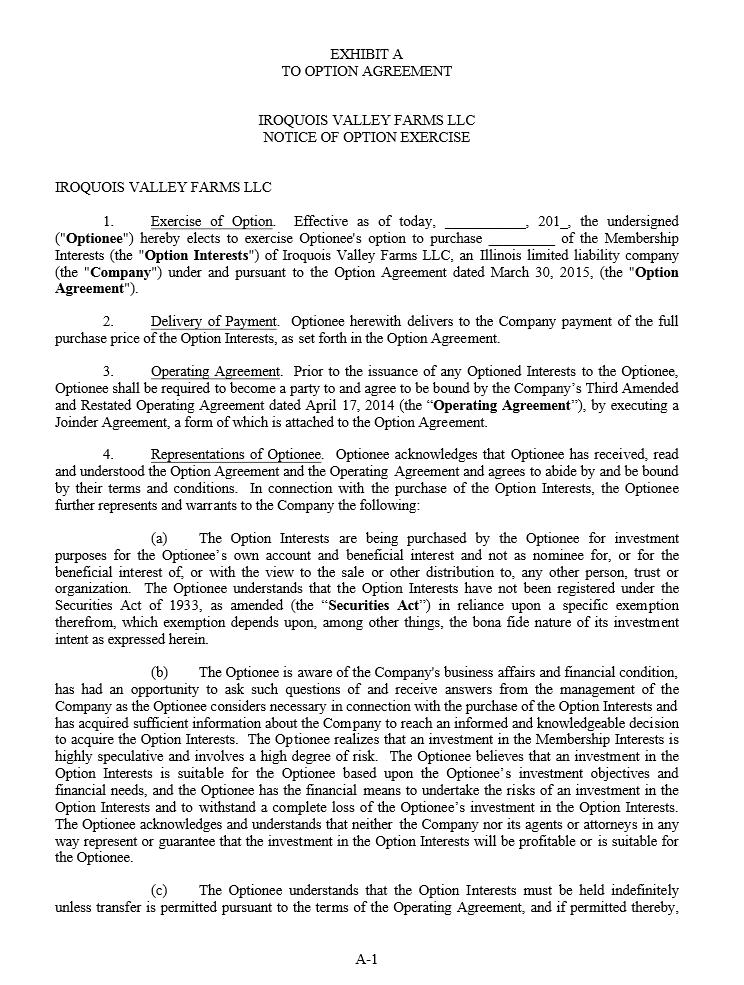 EXHIBIT A
TO OPTION AGREEMENT

IROQUOIS VALLEY FARMS LLC
NOTICE OF OPTION EXERCISE

IROQUOIS VALLEY FARMS LLC

1. Exercise of Option. Effective as of today, ___________, 201_, the undersigned ("Optionee") hereby elects to exercise Optionee's option to purchase _________ of the Membership Interests (the "Option Interests") of Iroquois Valley Farms LLC, an Illinois limited liability company (the "Company") under and pursuant to the Option Agreement dated March 30, 2015, (the "Option Agreement").

2. Delivery of Payment. Optionee herewith delivers to the Company payment of the full purchase price of the Option Interests, as set forth in the Option Agreement.

3. Operating Agreement. Prior to the issuance of any Optioned Interests to the Optionee, Optionee shall be required to become a party to and agree to be bound by the Company's Third Amended and Restated Operating Agreement dated April 17, 2014 (the "Operating Agreement"), by executing a Joinder Agreement, a form of which is attached to the Option Agreement.

4. Representations of Optionee. Optionee acknowledges that Optionee has received, read and understood the Option Agreement and the Operating Agreement and agrees to abide by and be bound by their terms and conditions. In connection with the purchase of the Option Interests, the Optionee further represents and warrants to the Company the following:

(a) The Option Interests are being purchased by the Optionee for investment purposes for the Optionee's own account and beneficial interest and not as nominee for, or for the beneficial interest of, or with the view to the sale or other distribution to, any other person, trust or organization. The Optionee understands that the Option Interests have not been registered under the Securities Act of 1933, as amended (the "Securities Act") in reliance upon a specific exemption therefrom, which exemption depends upon, among other things, the bona fide nature of its investment intent as expressed herein.

(b) The Optionee is aware of the Company's business affairs and financial condition, has had an opportunity to ask such questions of and receive answers from the management of the Company as the Optionee considers necessary in connection with the purchase of the Option Interests and has acquired sufficient information about the Company to reach an informed and knowledgeable decision to acquire the Option Interests. The Optionee realizes that an investment in the Membership Interests is highly speculative and involves a high degree of risk. The Optionee believes that an investment in the Option Interests is suitable for the Optionee based upon the Optionee's investment objectives and financial needs, and the Optionee has the financial means to undertake the risks of an investment in the Option Interests and to withstand a complete loss of the Optionee's investment in the Option Interests. The Optionee acknowledges and understands that neither the Company nor its agents or attorneys in any way represent or guarantee that the investment in the Option Interests will be profitable or is suitable for the Optionee.

(c) The Optionee understands that the Option Interests must be held indefinitely unless transfer is permitted pursuant to the terms of the Operating Agreement, and if permitted thereby,

A-1